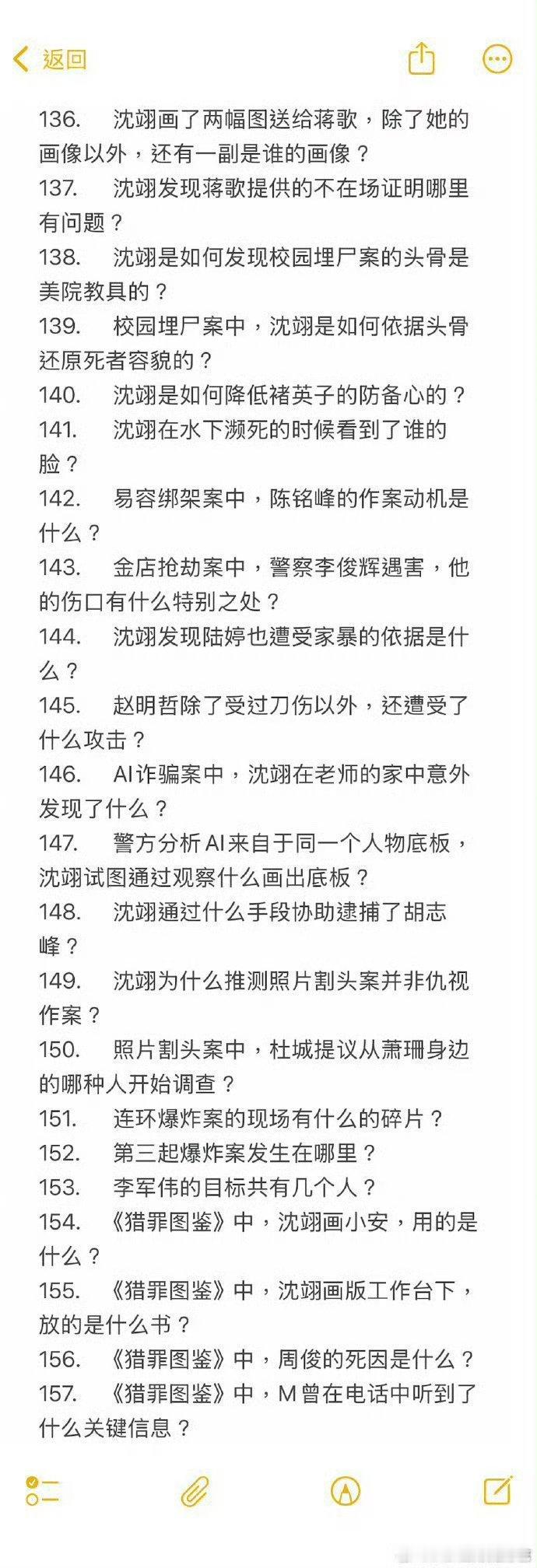 返回

136. 沈翊画了两幅图送给蒋歌，除了她的画像以外，还有一副是谁的画像？
137. 沈翊发现蒋歌提供的不在场证明哪里有问题？
138. 沈翊是如何发现校园埋尸案的头骨是美院教具的？
139. 校园埋尸案中，沈翊是如何依据头骨还原死者容貌的？
140. 沈翊是如何降低褚英子的防备心的？
141. 沈翊在水下濒死的时候看到了谁的脸？
142. 易容绑架案中，陈铭峰的作案动机是什么？
143. 金店抢劫案中，警察李俊辉遇害，他的伤口有什么特别之处？
144. 沈翊发现陆婷也遭受家暴的依据是什么？
145. 赵明哲除了受过刀伤以外，还遭受了什么攻击？
146. AI诈骗案中，沈翊在老师的家中意外发现了什么？
147. 警方分析AI来自于同一个人物底板，沈翊试图通过观察什么画出底板？
148. 沈翊通过什么手段协助逮捕了胡志峰？
149. 沈翊为什么推测照片割头案并非仇视作案？
150. 照片割头案中，杜城提议从萧珊身边的哪种人开始调查？
151. 连环爆炸案的现场有什么的碎片？
152. 第三起爆炸案发生在哪里？
153. 李军伟的目标共有几个人？
154. 《猎罪图鉴》中，沈翊画小安，用的是什么？
155. 《猎罪图鉴》中，沈翊画版工作台下，放的是什么书？
156. 《猎罪图鉴》中，周俊的死因是什么？
157. 《猎罪图鉴》中，M曾在电话中听到了什么关键信息？